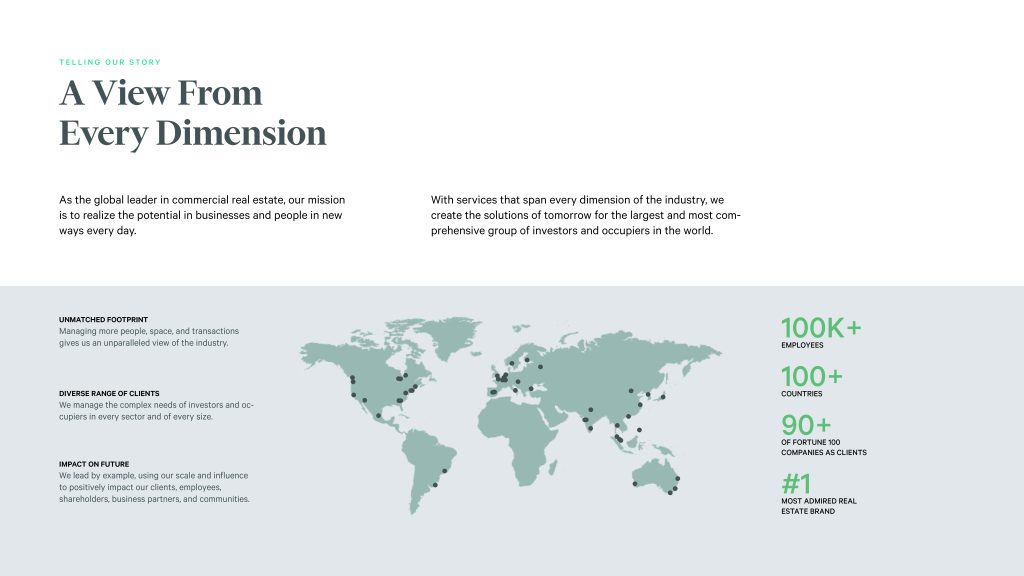 TELLING OUR STORY

A View From
Every Dimension

As the global leader in commercial real estate, our mission is to realize the potential in businesses and people in new ways every day.

With services that span every dimension of the industry, we create the solutions of tomorrow for the largest and most comprehensive group of investors and occupiers in the world.

UNMATCHED FOOTPRINT
Managing more people, space, and transactions gives us an unparalleled view of the industry.

DIVERSE RANGE OF CLIENTS
We manage the complex needs of investors and occupiers in every sector and of every size.

IMPACT ON FUTURE
We lead by example, using our scale and influence to positively impact our clients, employees, shareholders, business partners, and communities.

100K+
EMPLOYEES

100+
COUNTRIES

90+
OF FORTUNE 100
COMPANIES AS CLIENTS

#1
MOST ADMIRED REAL
ESTATE BRAND